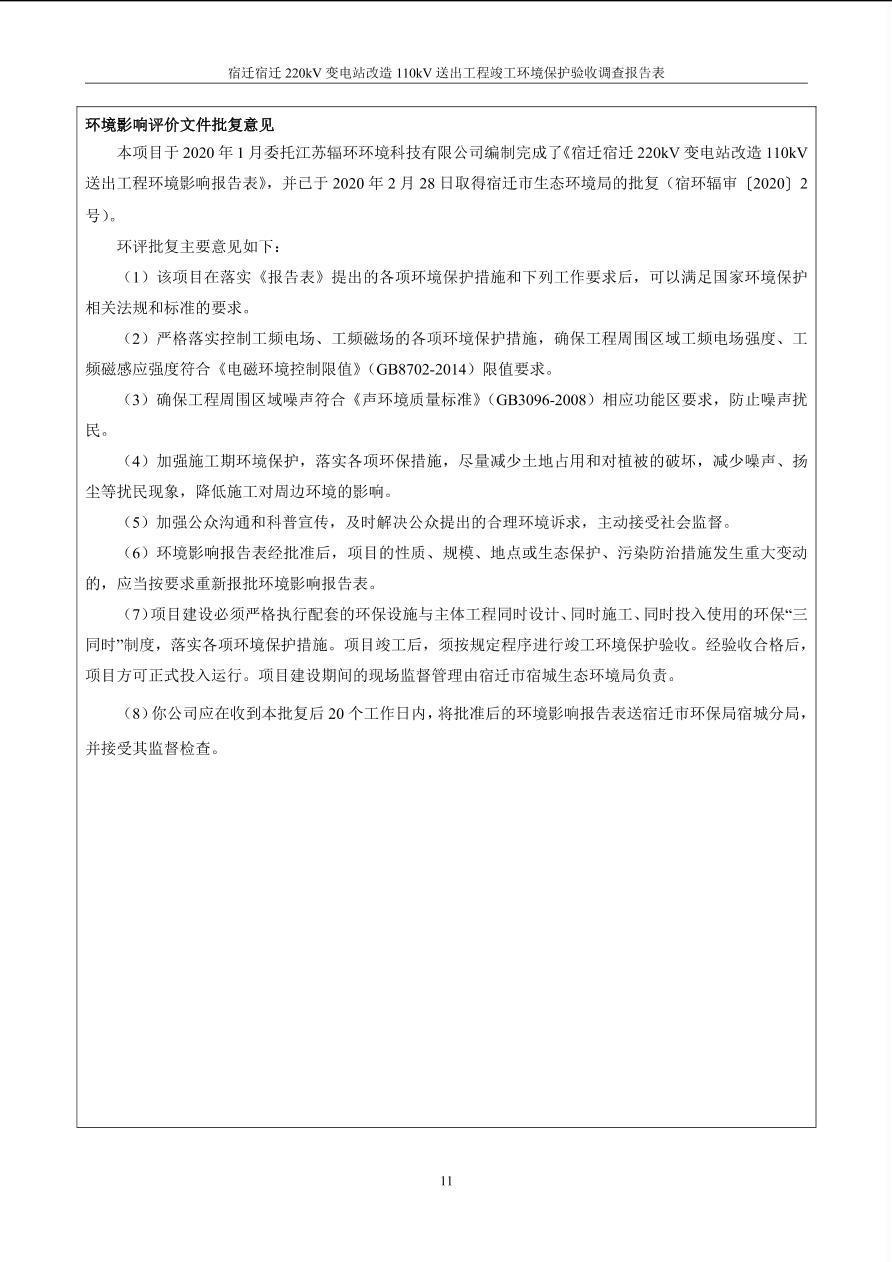 宿迁宿迁220kV变电站改造110kV送出工程竣工环境保护验收调查报告表

环境影响评价文件批复意见

本项目于2020年1月委托江苏辐环环境科技有限公司编制完成了《宿迁宿迁220kV变电站改造110kV送出工程环境影响报告表》，并已于2020年2月28日取得宿迁市生态环境局的批复（宿环辐审〔2020〕2号）。

环评批复主要意见如下：

（1）该项目在落实《报告表》提出的各项环境保护措施和下列工作要求后，可以满足国家环境保护相关法规和标准的要求。

（2）严格落实控制工频电场、工频磁场的各项环境保护措施，确保工程周围区域工频电场强度、工频磁感应强度符合《电磁环境控制限值》（GB8702-2014）限值要求。

（3）确保工程周围区域噪声符合《声环境质量标准》（GB3096-2008）相应功能区要求，防止噪声扰民。

（4）加强施工期环境保护，落实各项环保措施，尽量减少土地占用和对植被的破坏，减少噪声、扬尘等扰民现象，降低施工对周边环境的影响。

（5）加强公众沟通和科普宣传，及时解决公众提出的合理环境诉求，主动接受社会监督。

（6）环境影响报告表经批准后，项目的性质、规模、地点或生态保护、污染防治措施发生重大变动的，应当按要求重新报批环境影响报告表。

（7）项目建设必须严格执行配套的环保设施与主体工程同时设计、同时施工、同时投入使用的环保“三同时”制度，落实各项环境保护措施。项目竣工后，须按规定程序进行竣工环境保护验收。经验收合格后，项目方可正式投入运行。项目建设期间的现场监督管理由宿迁市宿城生态环境局负责。

（8）你公司应在收到本批复后20个工作日内，将批准后的环境影响报告表送宿迁市环保局宿城分局，并接受其监督检查。

11